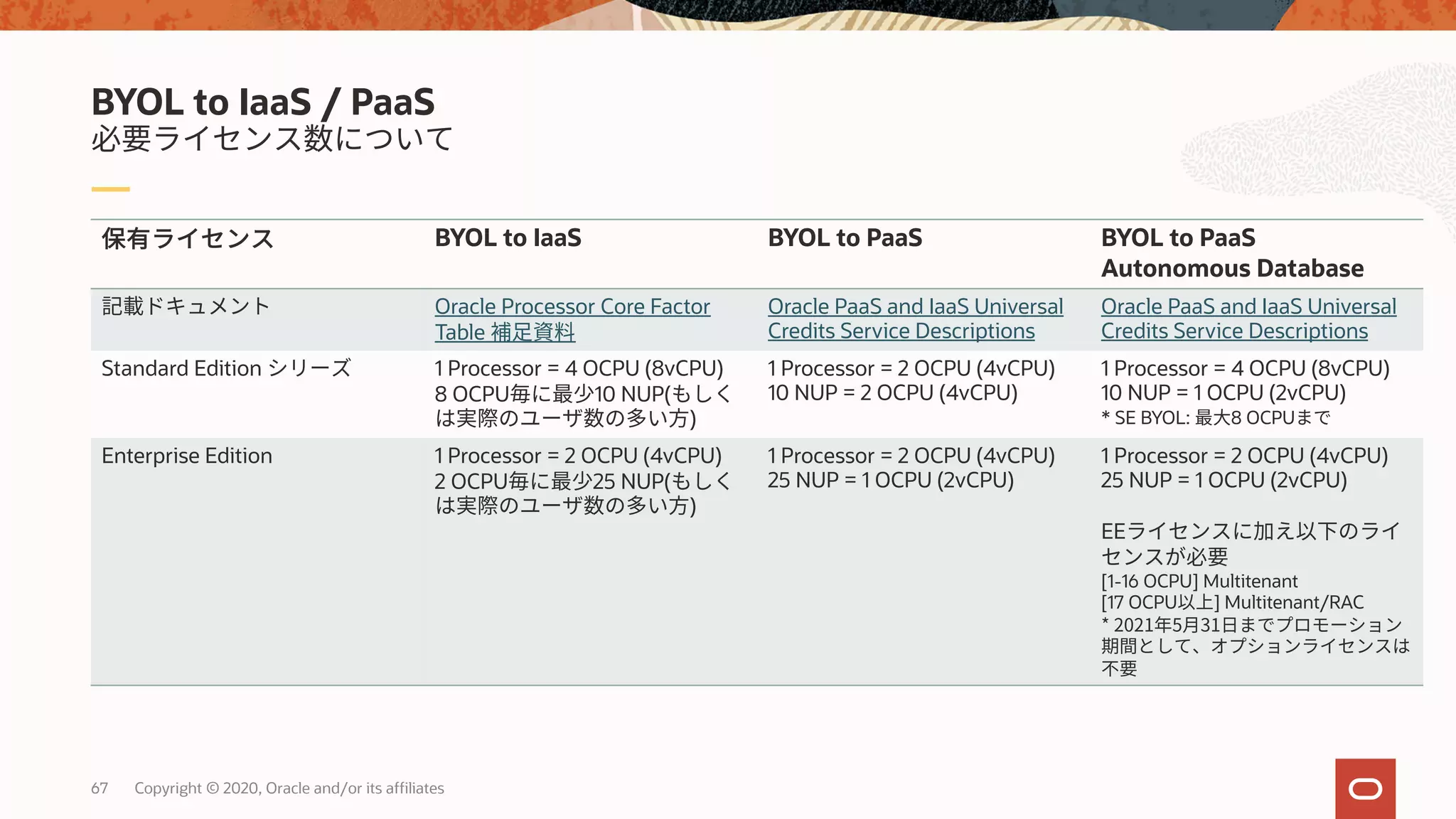 BYOL to IaaS / PaaS
必要ライセンス数について

| 保有ライセンス | BYOL to IaaS | BYOL to PaaS | BYOL to PaaS Autonomous Database |
|---|---|---|---|
| 記載ドキュメント | Oracle Processor Core Factor Table 補足資料 | Oracle PaaS and IaaS Universal Credits Service Descriptions | Oracle PaaS and IaaS Universal Credits Service Descriptions |
| Standard Edition シリーズ | 1 Processor = 4 OCPU (8vCPU) 8 OCPU毎に最少10 NUP(もしくは実際のユーザ数の多い方) | 1 Processor = 2 OCPU (4vCPU) 10 NUP = 2 OCPU (4vCPU) | 1 Processor = 4 OCPU (8vCPU) 10 NUP = 1 OCPU (2vCPU) * SE BYOL: 最大8 OCPUまで |
| Enterprise Edition | 1 Processor = 2 OCPU (4vCPU) 2 OCPU毎に最少25 NUP(もしくは実際のユーザ数の多い方) | 1 Processor = 2 OCPU (4vCPU) 25 NUP = 1 OCPU (2vCPU) | 1 Processor = 2 OCPU (4vCPU) 25 NUP = 1 OCPU (2vCPU) EEライセンスに加え以下のライセンスが必要 [1-16 OCPU] Multitenant [17 OCPU以上] Multitenant/RAC * 2021年5月31日までプロモーション期間として、オプションライセンスは不要 |

67 Copyright © 2020, Oracle and/or its affiliates